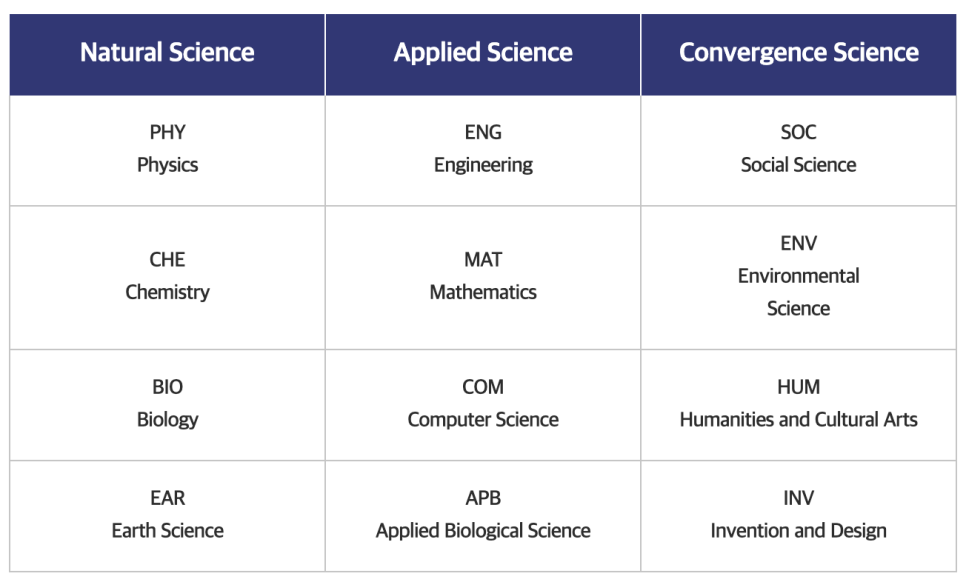 | Natural Science | Applied Science | Convergence Science |
|---|---|---|
| PHY Physics | ENG Engineering | SOC Social Science |
| CHE Chemistry | MAT Mathematics | ENV Environmental Science |
| BIO Biology | COM Computer Science | HUM Humanities and Cultural Arts |
| EAR Earth Science | APB Applied Biological Science | INV Invention and Design |